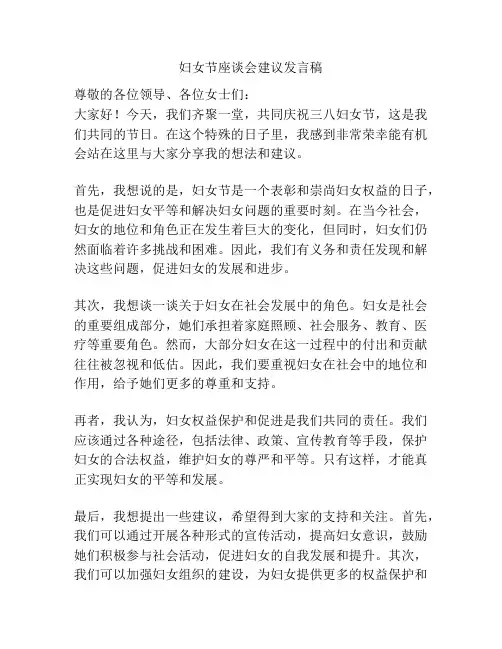 妇女节座谈会建议发言稿

尊敬的各位领导、各位女士们：
大家好！今天，我们齐聚一堂，共同庆祝三八妇女节，这是我们共同的节日。在这个特殊的日子里，我感到非常荣幸能有机会站在这里与大家分享我的想法和建议。

首先，我想说的是，妇女节是一个表彰和崇尚妇女权益的日子，也是促进妇女平等和解决妇女问题的重要时刻。在当今社会，妇女的地位和角色正在发生着巨大的变化，但同时，妇女们仍然面临着许多挑战和困难。因此，我们有义务和责任发现和解决这些问题，促进妇女的发展和进步。

其次，我想谈一谈关于妇女在社会发展中的角色。妇女是社会的重要组成部分，她们承担着家庭照顾、社会服务、教育、医疗等重要角色。然而，大部分妇女在这一过程中的付出和贡献往往被忽视和低估。因此，我们要重视妇女在社会中的地位和作用，给予她们更多的尊重和支持。

再者，我认为，妇女权益保护和促进是我们共同的责任。我们应该通过各种途径，包括法律、政策、宣传教育等手段，保护妇女的合法权益，维护妇女的尊严和平等。只有这样，才能真正实现妇女的平等和发展。

最后，我想提出一些建议，希望得到大家的支持和关注。首先，我们可以通过开展各种形式的宣传活动，提高妇女意识，鼓励她们积极参与社会活动，促进妇女的自我发展和提升。其次，我们可以加强妇女组织的建设，为妇女提供更多的权益保护和